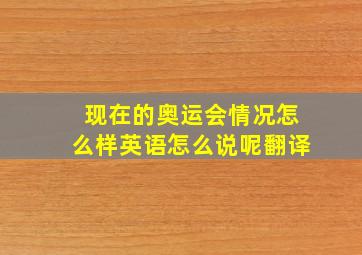 现在的奥运会情况怎么样英语怎么说呢翻译